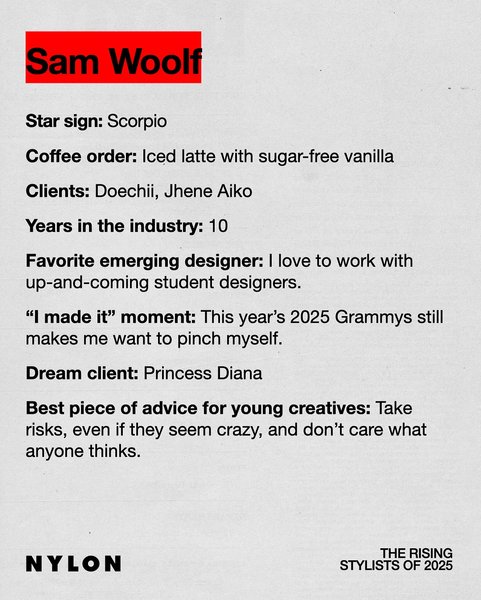 Sam Woolf

Star sign: Scorpio

Coffee order: Iced latte with sugar-free vanilla

Clients: Doechii, Jhene Aiko

Years in the industry: 10

Favorite emerging designer: I love to work with up-and-coming student designers.

"I made it" moment: This year's 2025 Grammys still makes me want to pinch myself.

Dream client: Princess Diana

Best piece of advice for young creatives: Take risks, even if they seem crazy, and don't care what anyone thinks.

NYLON

THE RISING
STYLISTS OF 2025